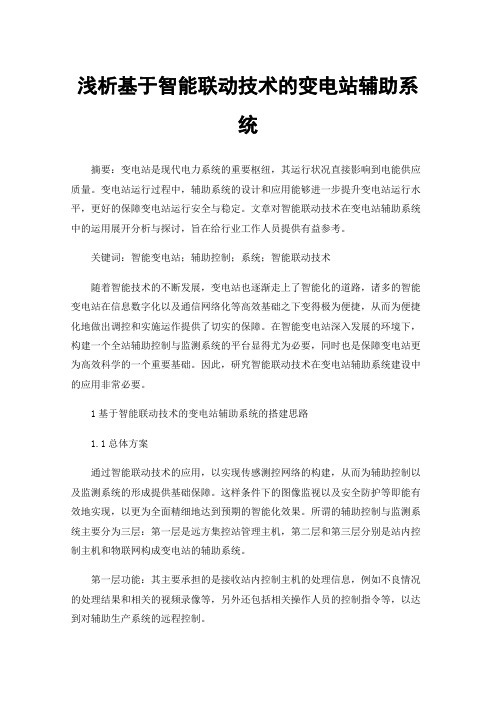 浅析基于智能联动技术的变电站辅助系统

摘要：变电站是现代电力系统的重要枢纽，其运行状况直接影响到电能供应质量。变电站运行过程中，辅助系统的设计和应用能够进一步提升变电站运行水平，更好的保障变电站运行安全与稳定。文章对智能联动技术在变电站辅助系统中的运用展开分析与探讨，旨在给行业工作人员提供有益参考。

关键词：智能变电站；辅助控制；系统；智能联动技术

随着智能技术的不断发展，变电站也逐渐走上了智能化的道路，诸多的智能变电站在信息数字化以及通信网络化等高效基础之下变得极为便捷，从而为便捷化地做出调控和实施运作提供了切实的保障。在智能变电站深入发展的环境下，构建一个全站辅助控制与监测系统的平台显得尤为必要，同时也是保障变电站更为高效科学的一个重要基础。因此，研究智能联动技术在变电站辅助系统建设中的应用非常必要。

1 基于智能联动技术的变电站辅助系统的搭建思路

1.1 总体方案

通过智能联动技术的应用，以实现传感测控网络的构建，从而为辅助控制以及监测系统的形成提供基础保障。这样条件下的图像监视以及安全防护等即能有效地实现，以更为全面精细地达到预期的智能化效果。所谓的辅助控制与监测系统主要分为三层：第一层是远方集控站管理主机，第二层和第三层分别是站内控制主机和物联网构成变电站的辅助系统。

第一层功能：其主要承担的是接收站内控制主机的处理信息，例如不良情况的处理结果和相关的视频录像等，另外还包括相关操作人员的控制指令等，以达到对辅助生产系统的远程控制。